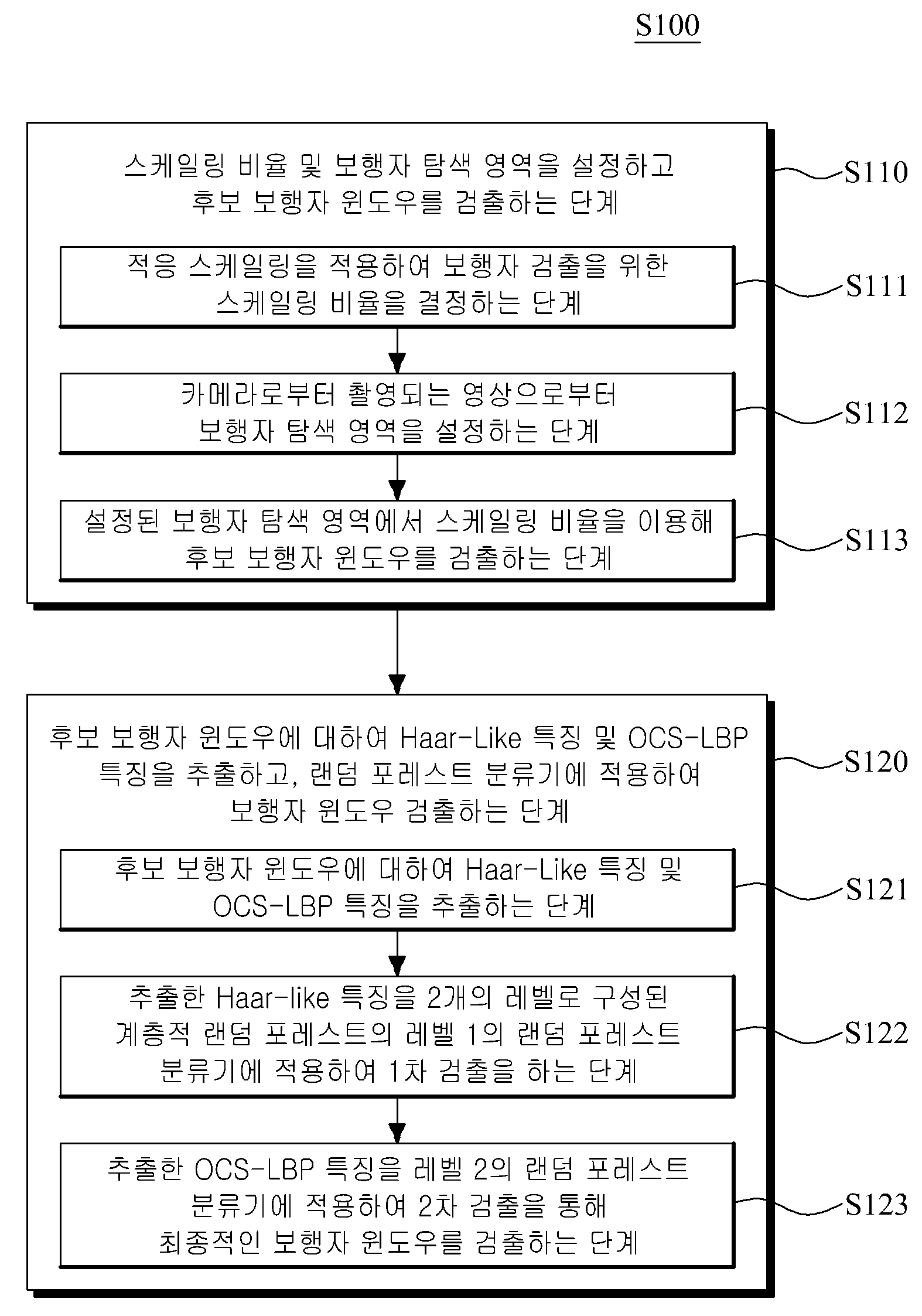 S100

스케일링 비율 및 보행자 탐색 영역을 설정하고 후보 보행자 윈도우를 검출하는 단계

S110

적응 스케일링을 적용하여 보행자 검출을 위한 스케일링 비율을 결정하는 단계

S111

카메라로부터 촬영되는 영상으로부터 보행자 탐색 영역을 설정하는 단계

S112

설정된 보행자 탐색 영역에서 스케일링 비율을 이용해 후보 보행자 윈도우를 검출하는 단계

S113

후보 보행자 윈도우에 대하여 Haar-Like 특징 및 OCS-LBP 특징을 추출하고, 랜덤 포레스트 분류기에 적용하여 보행자 윈도우 검출하는 단계

S120

후보 보행자 윈도우에 대하여 Haar-Like 특징 및 OCS-LBP 특징을 추출하는 단계

S121

추출한 Haar-like 특징을 2개의 레벨로 구성된 계층적 랜덤 포레스트의 레벨 1의 랜덤 포레스트 분류기에 적용하여 1차 검출을 하는 단계

S122

추출한 OCS-LBP 특징을 레벨 2의 랜덤 포레스트 분류기에 적용하여 2차 검출을 통해 최종적인 보행자 윈도우를 검출하는 단계

S123